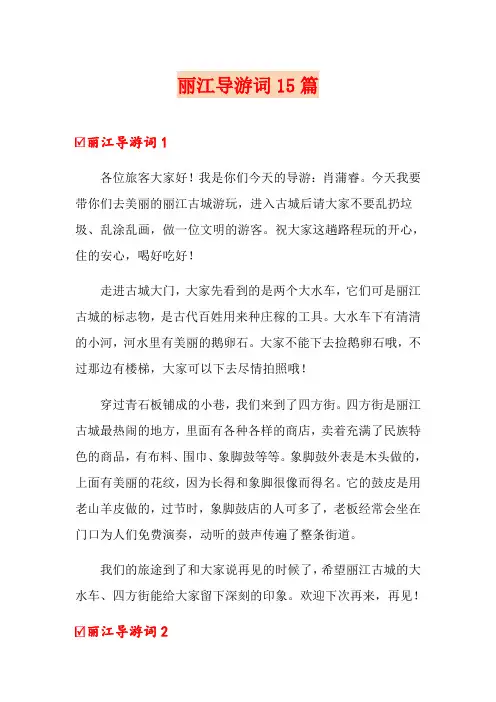 丽江导游词 15 篇

☑丽江导游词 1

各位旅客大家好！我是你们今天的导游：肖蒲睿。今天我要带你们去美丽的丽江古城游玩，进入古城后请大家不要乱扔垃圾、乱涂乱画，做一位文明的游客。祝大家这趟路程玩的开心，住的安心，喝好吃好！

走进古城大门，大家先看到的是两个大水车，它们可是丽江古城的标志物，是古代百姓用来种庄稼的工具。大水车下有清清的小河，河水里有美丽的鹅卵石。大家不能下去捡鹅卵石哦，不过那边有楼梯，大家可以下去尽情拍照哦！

穿过青石板铺成的小巷，我们来到了四方街。四方街是丽江古城最热闹的地方，里面有各种各样的商店，卖着充满了民族特色的商品，有布料、围巾、象脚鼓等等。象脚鼓外表是木头做的，上面有美丽的花纹，因为长得和象脚很像而得名。它的鼓皮是用老山羊皮做的，过节时，象脚鼓店的人可多了，老板经常会坐在门口为人们免费演奏，动听的鼓声传遍了整条街道。

我们的旅途到了和大家说再见的时候了，希望丽江古城的大水车、四方街能给大家留下深刻的印象。欢迎下次再来，再见！

☑丽江导游词 2